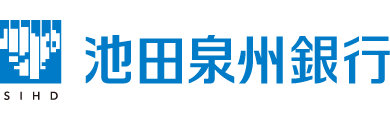 SIHD

池田泉州銀行